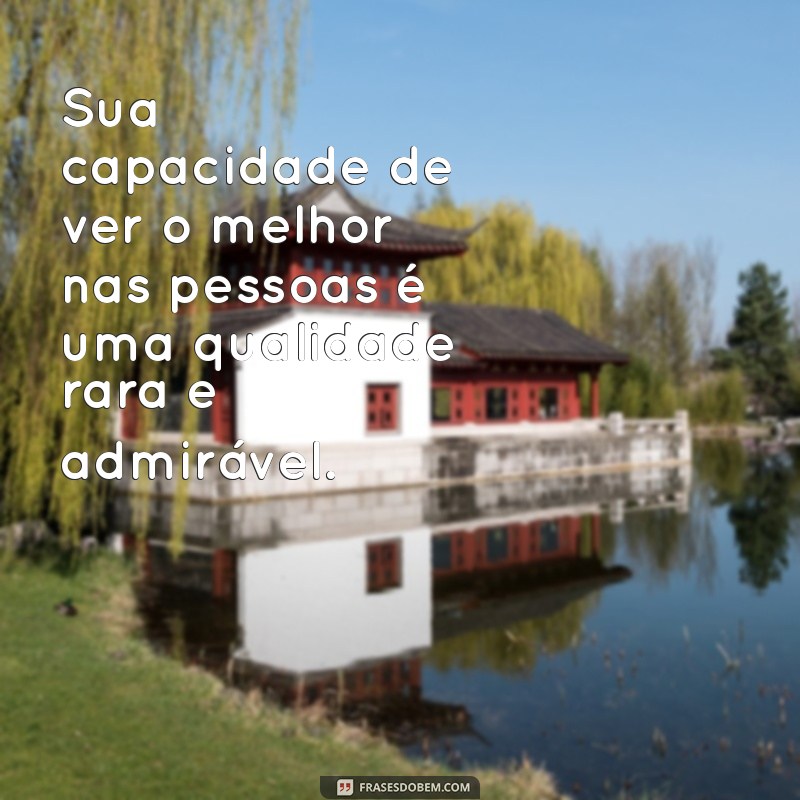 Sua capacidade de ver o melhor nas pessoas é uma qualidade rara e admirável.

FRASESDOBEM.COM